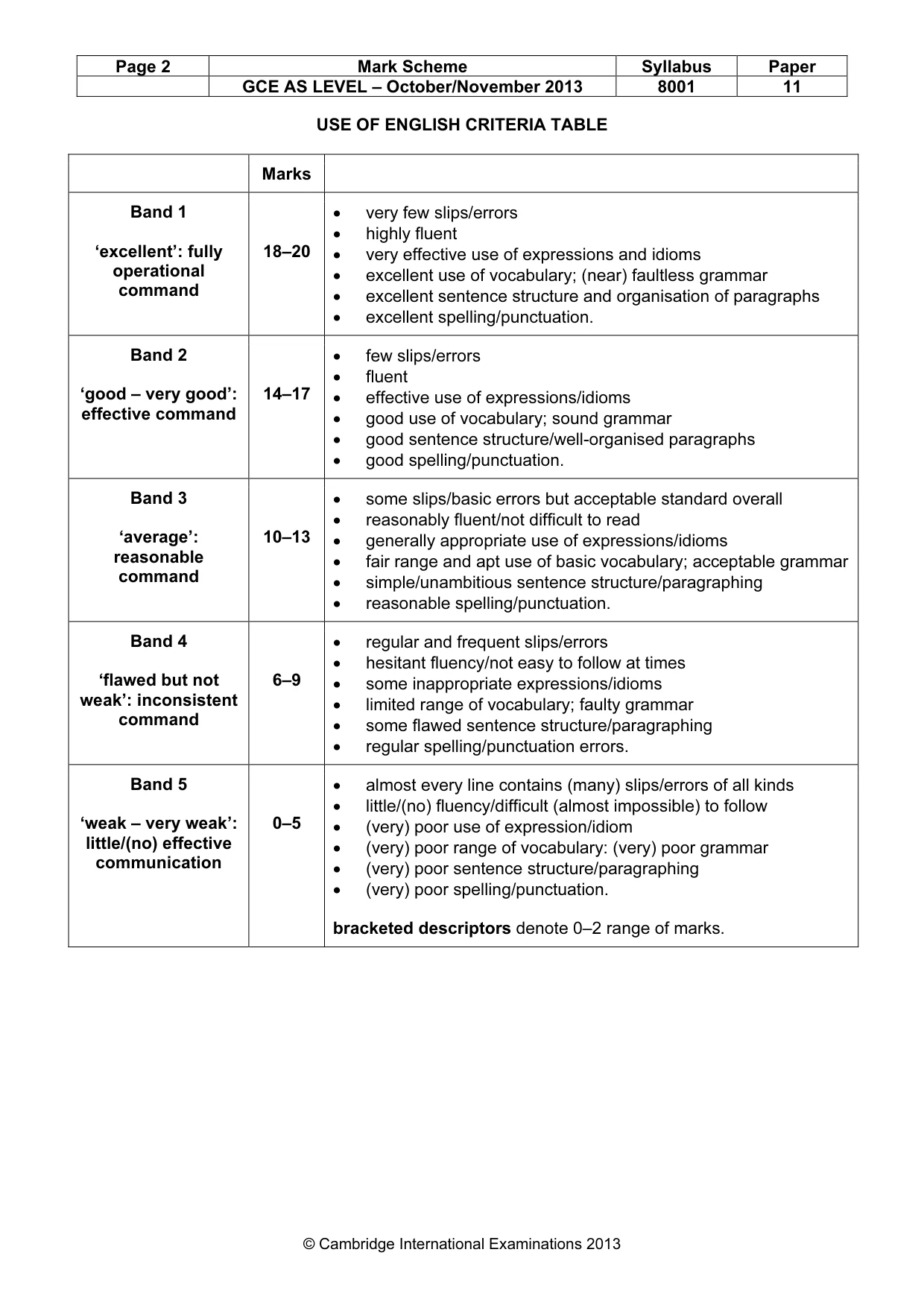 | Page 2 | Mark Scheme | Syllabus | Paper |
|---|---|---|---|
| | GCE AS LEVEL – October/November 2013 | 8001 | 11 |

USE OF ENGLISH CRITERIA TABLE

| | Marks | |
|---|---|---|
| Band 1 'excellent': fully operational command | 18–20 | • very few slips/errors • highly fluent • very effective use of expressions and idioms • excellent use of vocabulary; (near) faultless grammar • excellent sentence structure and organisation of paragraphs • excellent spelling/punctuation. |
| Band 2 'good – very good': effective command | 14–17 | • few slips/errors • fluent • effective use of expressions/idioms • good use of vocabulary; sound grammar • good sentence structure/well-organised paragraphs • good spelling/punctuation. |
| Band 3 'average': reasonable command | 10–13 | • some slips/basic errors but acceptable standard overall • reasonably fluent/not difficult to read • generally appropriate use of expressions/idioms • fair range and apt use of basic vocabulary; acceptable grammar • simple/unambitious sentence structure/paragraphing • reasonable spelling/punctuation. |
| Band 4 'flawed but not weak': inconsistent command | 6–9 | • regular and frequent slips/errors • hesitant fluency/not easy to follow at times • some inappropriate expressions/idioms • limited range of vocabulary; faulty grammar • some flawed sentence structure/paragraphing • regular spelling/punctuation errors. |
| Band 5 'weak – very weak': little/(no) effective communication | 0–5 | • almost every line contains (many) slips/errors of all kinds • little/(no) fluency/difficult (almost impossible) to follow • (very) poor use of expression/idiom • (very) poor range of vocabulary: (very) poor grammar • (very) poor sentence structure/paragraphing • (very) poor spelling/punctuation. bracketed descriptors denote 0–2 range of marks. |

© Cambridge International Examinations 2013